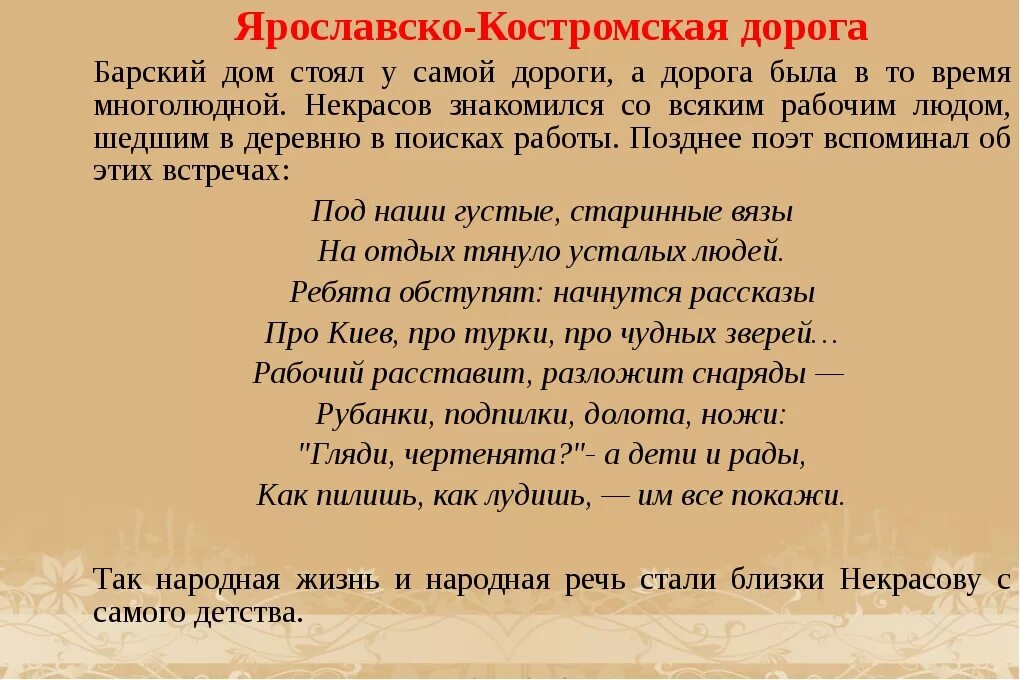 Ярославско-Костромская дорога

Барский дом стоял у самой дороги, а дорога была в то время многолюдной. Некрасов знакомился со всяким рабочим людом, шедшим в деревню в поисках работы. Позднее поэт вспоминал об этих встречах:

Под наши густые, старинные вязы
На отдых тянуло усталых людей.
Ребята обступят: начнутся рассказы
Про Киев, про турки, про чудных зверей…
Рабочий расставит, разложит снаряды —
Рубанки, подпилки, долота, ножи:
"Гляди, чертенята?"- а дети и рады,
Как пилишь, как лудишь, — им все покажи.

Так народная жизнь и народная речь стали близки Некрасову с самого детства.